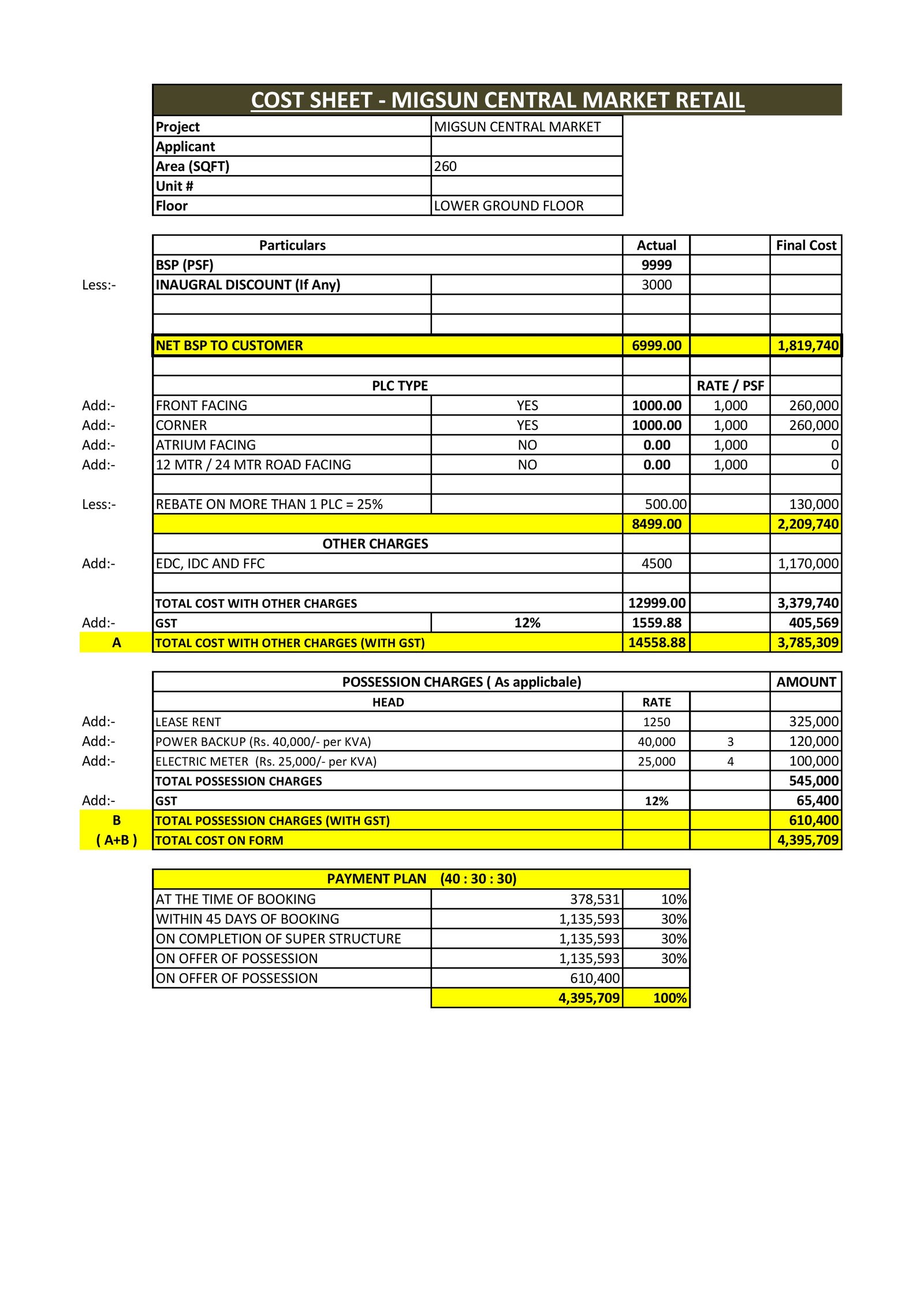 COST SHEET - MIGSUN CENTRAL MARKET RETAIL

| Project | MIGSUN CENTRAL MARKET |
|---|---|
| Applicant | |
| Area (SQFT) | 260 |
| Unit # | |
| Floor | LOWER GROUND FLOOR |

| | Particulars | | Actual | | Final Cost |
|---|---|---|---|---|---|
| | BSP (PSF) | | 9999 | | |
| Less:- | INAUGRAL DISCOUNT (If Any) | | 3000 | | |
| | | | | | |
| | | | | | |
| | NET BSP TO CUSTOMER | | 6999.00 | | 1,819,740 |
| | | | | | |
| | PLC TYPE | | | RATE / PSF | |
| Add:- | FRONT FACING | YES | 1000.00 | 1,000 | 260,000 |
| Add:- | CORNER | YES | 1000.00 | 1,000 | 260,000 |
| Add:- | ATRIUM FACING | NO | 0.00 | 1,000 | 0 |
| Add:- | 12 MTR / 24 MTR ROAD FACING | NO | 0.00 | 1,000 | 0 |
| | | | | | |
| Less:- | REBATE ON MORE THAN 1 PLC = 25% | | 500.00 | | 130,000 |
| | | | 8499.00 | | 2,209,740 |
| | OTHER CHARGES | | | | |
| Add:- | EDC, IDC AND FFC | | 4500 | | 1,170,000 |
| | | | | | |
| | TOTAL COST WITH OTHER CHARGES | | 12999.00 | | 3,379,740 |
| Add:- | GST | 12% | 1559.88 | | 405,569 |
| A | TOTAL COST WITH OTHER CHARGES (WITH GST) | | 14558.88 | | 3,785,309 |

| | POSSESSION CHARGES ( As applicbale) | | | AMOUNT |
|---|---|---|---|---|
| | HEAD | RATE | | |
| Add:- | LEASE RENT | 1250 | | 325,000 |
| Add:- | POWER BACKUP (Rs. 40,000/- per KVA) | 40,000 | 3 | 120,000 |
| Add:- | ELECTRIC METER (Rs. 25,000/- per KVA) | 25,000 | 4 | 100,000 |
| | TOTAL POSSESSION CHARGES | | | 545,000 |
| Add:- | GST | 12% | | 65,400 |
| B | TOTAL POSSESSION CHARGES (WITH GST) | | | 610,400 |
| ( A+B ) | TOTAL COST ON FORM | | | 4,395,709 |

| PAYMENT PLAN (40 : 30 : 30) | | |
|---|---|---|
| AT THE TIME OF BOOKING | 378,531 | 10% |
| WITHIN 45 DAYS OF BOOKING | 1,135,593 | 30% |
| ON COMPLETION OF SUPER STRUCTURE | 1,135,593 | 30% |
| ON OFFER OF POSSESSION | 1,135,593 | 30% |
| ON OFFER OF POSSESSION | 610,400 | |
| | 4,395,709 | 100% |